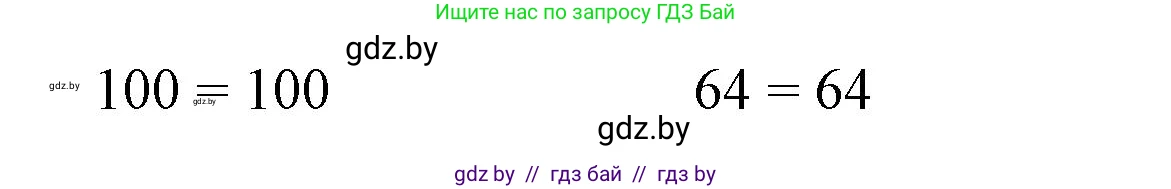 Ищите нас по запросу ГДЗ Бай

gdz.by

gdz.by $100 = 100$ gdz.by

$64 = 64$

gdz.by

gdz by // гдз бай // гдз by